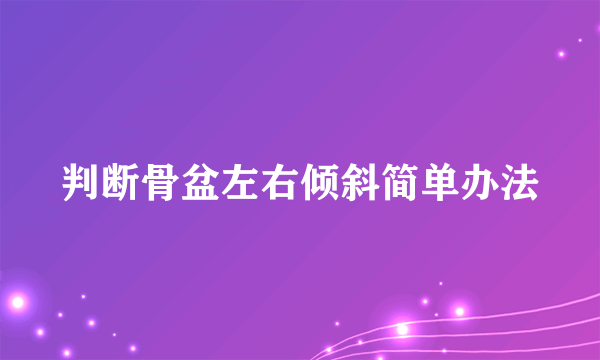 判断骨盆左右倾斜简单办法